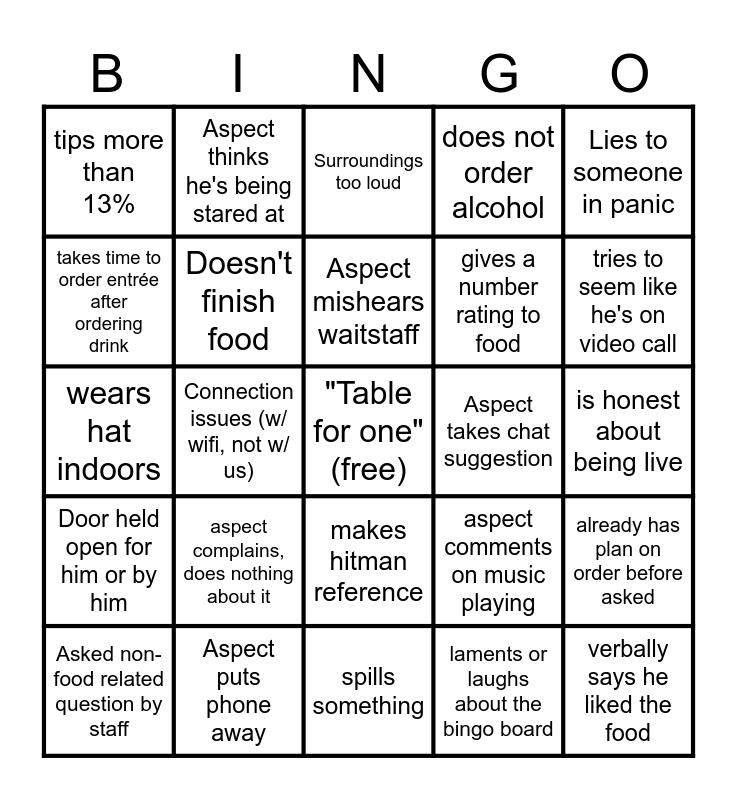 | B | I | N | G | O |
|---|---|---|---|---|
| tips more than 13% | Aspect thinks he's being stared at | Surroundings too loud | does not order alcohol | Lies to someone in panic |
| takes time to order entrée after ordering drink | Doesn't finish food | Aspect mishears waitstaff | gives a number rating to food | tries to seem like he's on video call |
| wears hat indoors | Connection issues (w/ wifi, not w/ us) | "Table for one" (free) | Aspect takes chat suggestion | is honest about being live |
| Door held open for him or by him | aspect complains, does nothing about it | makes hitman reference | aspect comments on music playing | already has plan on order before asked |
| Asked non-food related question by staff | Aspect puts phone away | spills something | laments or laughs about the bingo board | verbally says he liked the food |